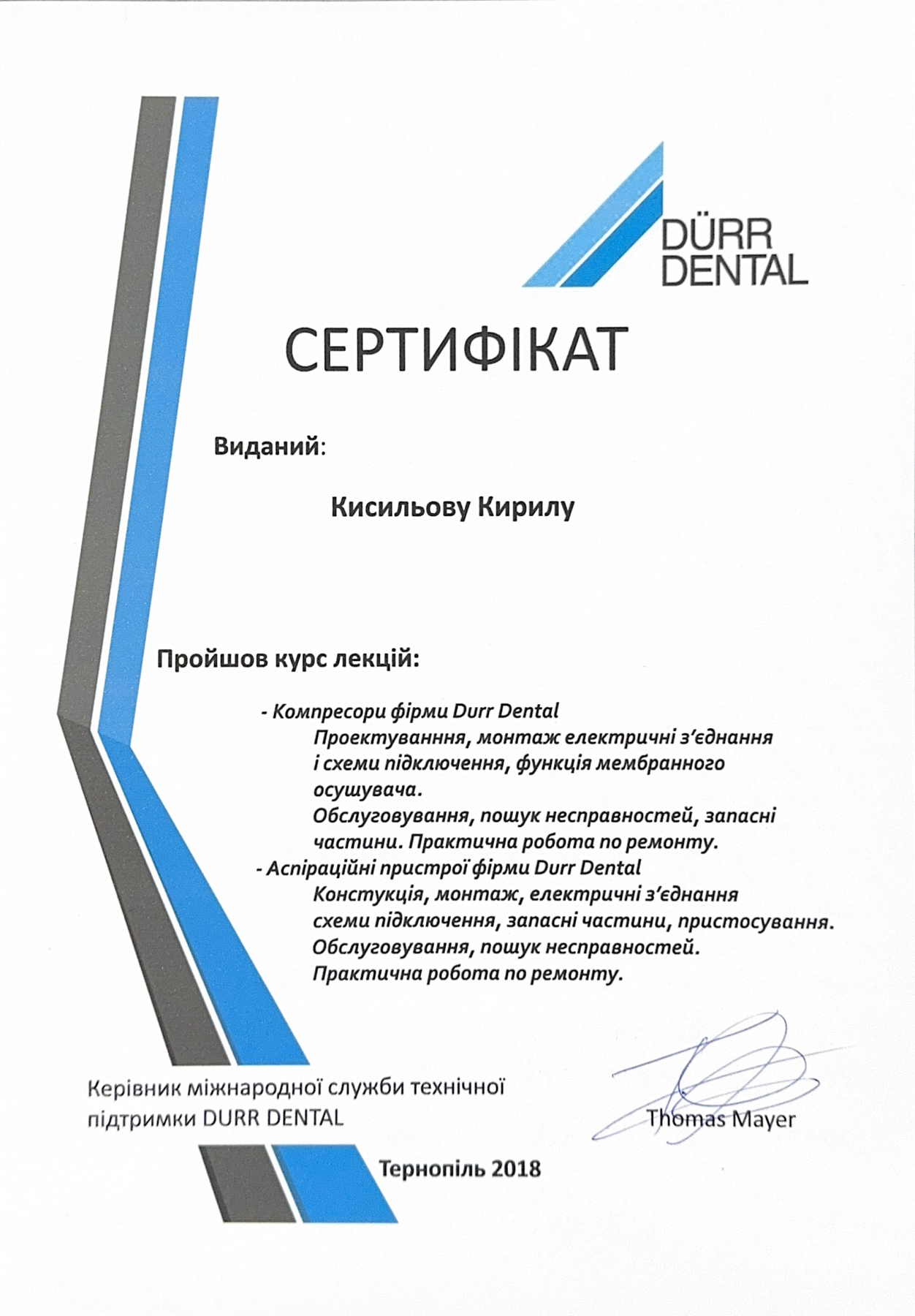 DÜRR DENTAL

СЕРТИФІКАТ

Виданий:

Кисильову Кирилу

Пройшов курс лекцій:

- Компресори фірми Durr Dental
Проектуванння, монтаж електричні з'єднання і схеми підключення, функція мембранного осушувача.
Обслуговування, пошук несправностей, запасні частини. Практична робота по ремонту.
- Аспіраційні пристрої фірми Durr Dental
Констукція, монтаж, електричні з'єднання схеми підключення, запасні частини, пристосування.
Обслуговування, пошук несправностей.
Практична робота по ремонту.

Керівник міжнародної служби технічної підтримки DURR DENTAL

Thomas Mayer

Тернопіль 2018